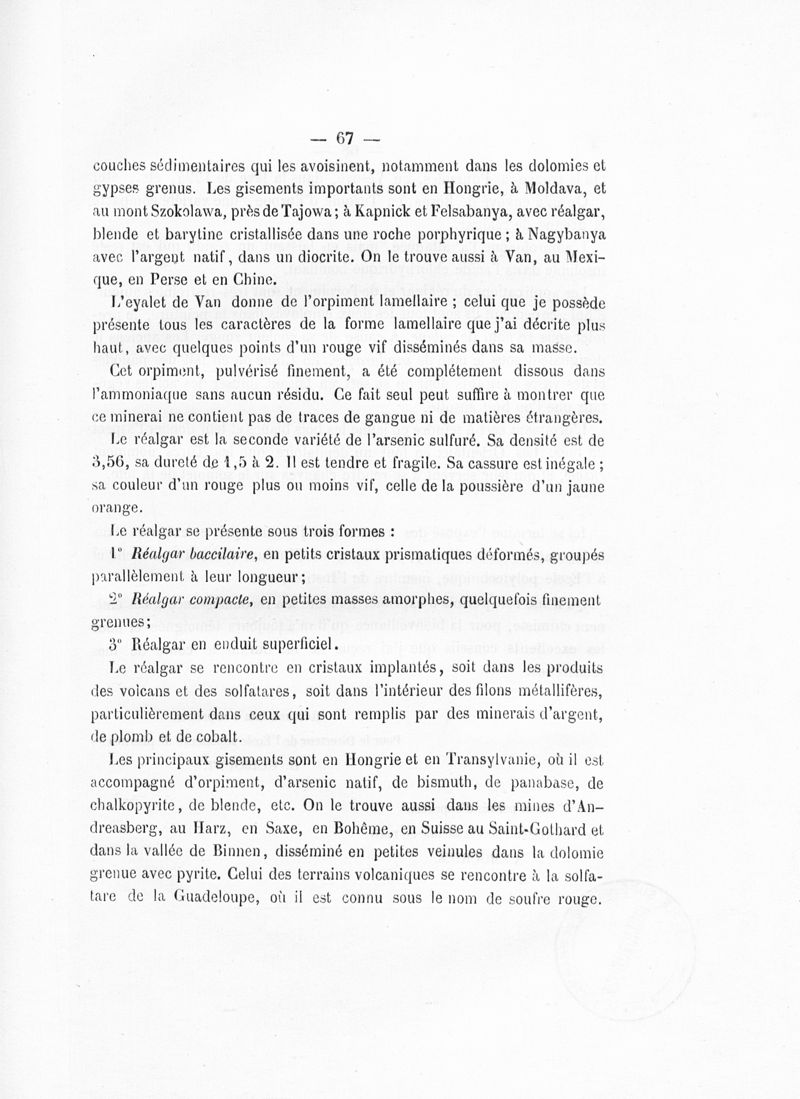 — 67 —

couches sédimentaires qui les avoisinent, notamment dans les dolomies et gypses grenus. Les gisements importants sont en Hongrie, à Moldava, et au mont Szokolawa, près de Tajowa ; à Kapnick et Felsabanya, avec réalgar, blende et barytine cristallisée dans une roche porphyrique ; à Nagybanya avec l'argent natif, dans un diocrite. On le trouve aussi à Van, au Mexique, en Perse et en Chine.

L'eyalet de Van donne de l'orpiment lamellaire ; celui que je possède présente tous les caractères de la forme lamellaire que j'ai décrite plus haut, avec quelques points d'un rouge vif disséminés dans sa masse.

Cet orpiment, pulvérisé finement, a été complétement dissous dans l'ammoniaque sans aucun résidu. Ce fait seul peut suffire à montrer que ce minerai ne contient pas de traces de gangue ni de matières étrangères.

Le réalgar est la seconde variété de l'arsenic sulfuré. Sa densité est de 3,56, sa dureté de 1,5 à 2. Il est tendre et fragile. Sa cassure est inégale ; sa couleur d'un rouge plus ou moins vif, celle de la poussière d'un jaune orange.

Le réalgar se présente sous trois formes :

1° Réalgar baccilaire, en petits cristaux prismatiques déformés, groupés parallèlement à leur longueur ;

2° Réalgar compacte, en petites masses amorphes, quelquefois finement grenues ;

3° Réalgar en enduit superficiel.

Le réalgar se rencontre en cristaux implantés, soit dans les produits des volcans et des solfatares, soit dans l'intérieur des filons métallifères, particulièrement dans ceux qui sont remplis par des minerais d'argent, de plomb et de cobalt.

Les principaux gisements sont en Hongrie et en Transylvanie, où il est accompagné d'orpiment, d'arsenic natif, de bismuth, de panabase, de chalkopyrite, de blende, etc. On le trouve aussi dans les mines d'Andreasberg, au Harz, en Saxe, en Bohême, en Suisse au Saint-Gothard et dans la vallée de Binnen, disséminé en petites veinules dans la dolomie grenue avec pyrite. Celui des terrains volcaniques se rencontre à la solfatare de la Guadeloupe, où il est connu sous le nom de soufre rouge.